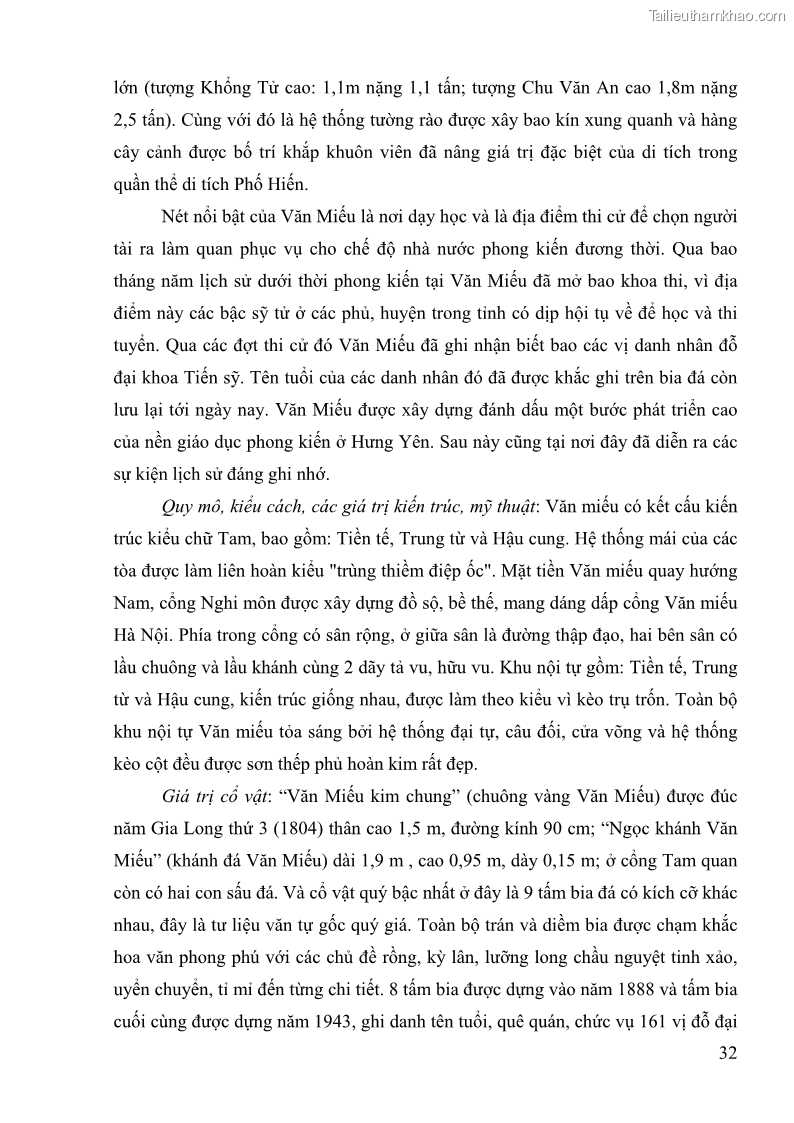 Tailieuthamkhao.com

lớn (tượng Khổng Tử cao: 1,1m nặng 1,1 tấn; tượng Chu Văn An cao 1,8m nặng 2,5 tấn). Cùng với đó là hệ thống tường rào được xây bao kín xung quanh và hàng cây cảnh được bố trí khắp khuôn viên đã nâng giá trị đặc biệt của di tích trong quần thể di tích Phố Hiến.

Nét nổi bật của Văn Miếu là nơi dạy học và là địa điểm thi cử để chọn người tài ra làm quan phục vụ cho chế độ nhà nước phong kiến đương thời. Qua bao tháng năm lịch sử dưới thời phong kiến tại Văn Miếu đã mở bao khoa thi, vì địa điểm này các bậc sỹ tử ở các phủ, huyện trong tỉnh có dịp hội tụ về để học và thi tuyển. Qua các đợt thi cử đó Văn Miếu đã ghi nhận biết bao các vị danh nhân đỗ đại khoa Tiến sỹ. Tên tuổi của các danh nhân đó đã được khắc ghi trên bia đá còn lưu lại tới ngày nay. Văn Miếu được xây dựng đánh dấu một bước phát triển cao của nền giáo dục phong kiến ở Hưng Yên. Sau này cũng tại nơi đây đã diễn ra các sự kiện lịch sử đáng ghi nhớ.

Quy mô, kiểu cách, các giá trị kiến trúc, mỹ thuật: Văn miếu có kết cấu kiến trúc kiểu chữ Tam, bao gồm: Tiền tế, Trung từ và Hậu cung. Hệ thống mái của các tòa được làm liên hoàn kiểu "trùng thiềm điệp ốc". Mặt tiền Văn miếu quay hướng Nam, cổng Nghi môn được xây dựng đồ sộ, bề thế, mang dáng dấp cổng Văn miếu Hà Nội. Phía trong cổng có sân rộng, ở giữa sân là đường thập đạo, hai bên sân có lầu chuông và lầu khánh cùng 2 dãy tả vu, hữu vu. Khu nội tự gồm: Tiền tế, Trung từ và Hậu cung, kiến trúc giống nhau, được làm theo kiểu vì kèo trụ trốn. Toàn bộ khu nội tự Văn miếu tỏa sáng bởi hệ thống đại tự, câu đối, cửa võng và hệ thống kèo cột đều được sơn thếp phủ hoàn kim rất đẹp.

Giá trị cổ vật: “Văn Miếu kim chung” (chuông vàng Văn Miếu) được đúc năm Gia Long thứ 3 (1804) thân cao 1,5 m, đường kính 90 cm; “Ngọc khánh Văn Miếu” (khánh đá Văn Miếu) dài 1,9 m , cao 0,95 m, dày 0,15 m; ở cổng Tam quan còn có hai con sấu đá. Và cổ vật quý bậc nhất ở đây là 9 tấm bia đá có kích cỡ khác nhau, đây là tư liệu văn tự gốc quý giá. Toàn bộ trán và diềm bia được chạm khắc hoa văn phong phú với các chủ đề rồng, kỳ lân, lưỡng long chầu nguyệt tinh xảo, uyển chuyển, tỉ mỉ đến từng chi tiết. 8 tấm bia được dựng vào năm 1888 và tấm bia cuối cùng được dựng năm 1943, ghi danh tên tuổi, quê quán, chức vụ 161 vị đỗ đại

32